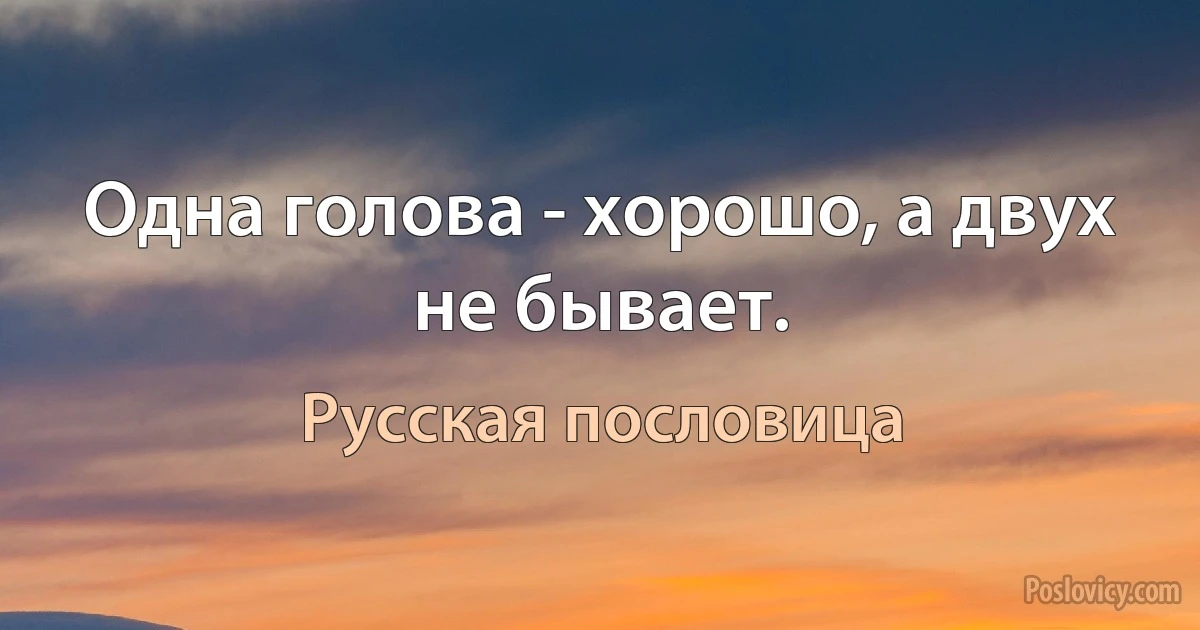 Одна голова - хорошо, а двух не бывает.

Русская пословица

Poslovicy.com